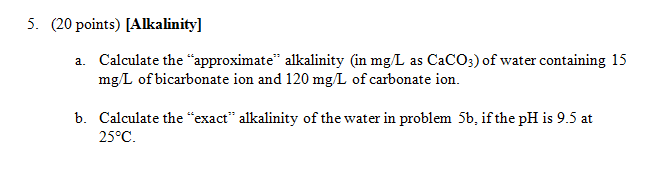 5. (20 points) [Alkalinity]

a. Calculate the “approximate” alkalinity (in mg/L as $CaCO_3$) of water containing 15 mg/L of bicarbonate ion and 120 mg/L of carbonate ion.

b. Calculate the “exact” alkalinity of the water in problem 5b, if the pH is 9.5 at 25°C.